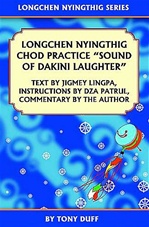 LONGCHEN NYINGTHIG SERIES

LONGCHEN NYINGTHIG CHOD PRACTICE "SOUND OF DAKINI LAUGHTER"

TEXT BY JIGMEY LINGPA, INSTRUCTIONS BY DZA PATRUL, COMMENTARY BY THE AUTHOR

BY TONY DUFF